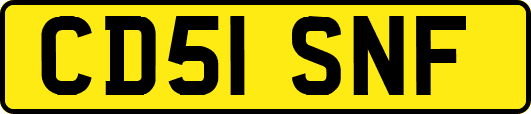 CD51 SNF